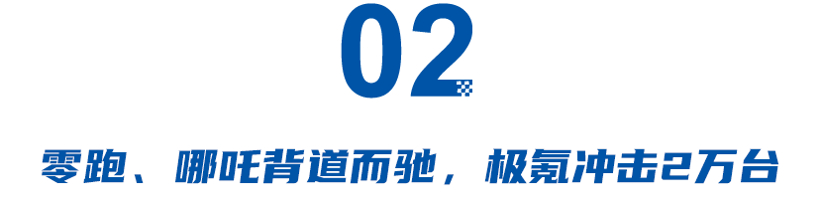 02

零跑、哪吒背道而驰，极氪冲击2万台